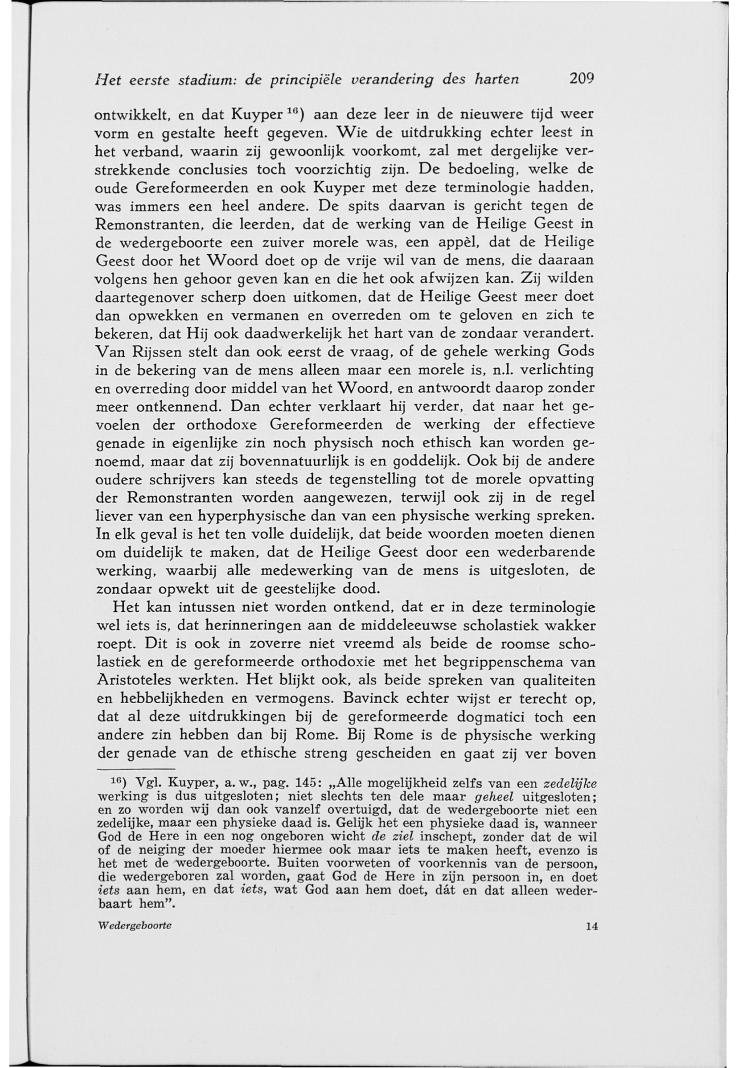 Het eerste stadium: de principiële verandering des harten 209

ontwikkelt, en dat Kuyper $^{16}$) aan deze leer in de nieuwere tijd weer vorm en gestalte heeft gegeven. Wie de uitdrukking echter leest in het verband, waarin zij gewoonlijk voorkomt, zal met dergelijke verstrekkende conclusies toch voorzichtig zijn. De bedoeling, welke de oude Gereformeerden en ook Kuyper met deze terminologie hadden, was immers een heel andere. De spits daarvan is gericht tegen de Remonstranten, die leerden, dat de werking van de Heilige Geest in de wedergeboorte een zuiver morele was, een appèl, dat de Heilige Geest door het Woord doet op de vrije wil van de mens, die daaraan volgens hen gehoor geven kan en die het ook afwijzen kan. Zij wilden daartegenover scherp doen uitkomen, dat de Heilige Geest meer doet dan opwekken en vermanen en overreden om te geloven en zich te bekeren, dat Hij ook daadwerkelijk het hart van de zondaar verandert. Van Rijssen stelt dan ook eerst de vraag, of de gehele werking Gods in de bekering van de mens alleen maar een morele is, n.l. verlichting en overreding door middel van het Woord, en antwoordt daarop zonder meer ontkennend. Dan echter verklaart hij verder, dat naar het gevoelen der orthodoxe Gereformeerden de werking der effectieve genade in eigenlijke zin noch physisch noch ethisch kan worden genoemd, maar dat zij bovennatuurlijk is en goddelijk. Ook bij de andere oudere schrijvers kan steeds de tegenstelling tot de morele opvatting der Remonstranten worden aangewezen, terwijl ook zij in de regel liever van een hyperphysische dan van een physische werking spreken. In elk geval is het ten volle duidelijk, dat beide woorden moeten dienen om duidelijk te maken, dat de Heilige Geest door een wederbarende werking, waarbij alle medewerking van de mens is uitgesloten, de zondaar opwekt uit de geestelijke dood.

Het kan intussen niet worden ontkend, dat er in deze terminologie wel iets is, dat herinneringen aan de middeleeuwse scholastiek wakker roept. Dit is ook in zoverre niet vreemd als beide de roomse scholastiek en de gereformeerde orthodoxie met het begrippenschema van Aristoteles werkten. Het blijkt ook, als beide spreken van qualiteiten en hebbelijkheden en vermogens. Bavinck echter wijst er terecht op, dat al deze uitdrukkingen bij de gereformeerde dogmatici toch een andere zin hebben dan bij Rome. Bij Rome is de physische werking der genade van de ethische streng gescheiden en gaat zij ver boven

$^{16}$) Vgl. Kuyper, a. w., pag. 145: „Alle mogelijkheid zelfs van een zedelijke werking is dus uitgesloten; niet slechts ten dele maar geheel uitgesloten; en zo worden wij dan ook vanzelf overtuigd, dat de wedergeboorte niet een zedelijke, maar een physieke daad is. Gelijk het een physieke daad is, wanneer God de Here in een nog ongeboren wicht de ziel inschept, zonder dat de wil of de neiging der moeder hiermee ook maar iets te maken heeft, evenzo is het met de wedergeboorte. Buiten voorweten of voorkennis van de persoon, die wedergeboren zal worden, gaat God de Here in zijn persoon in, en doet iets aan hem, en dat iets, wat God aan hem doet, dát en dat alleen wederbaart hem".

Wedergeboorte 14